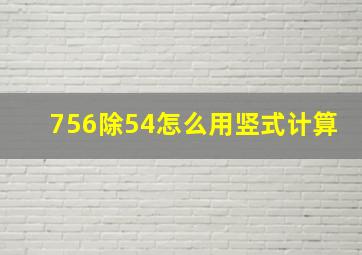 756除54怎么用竖式计算